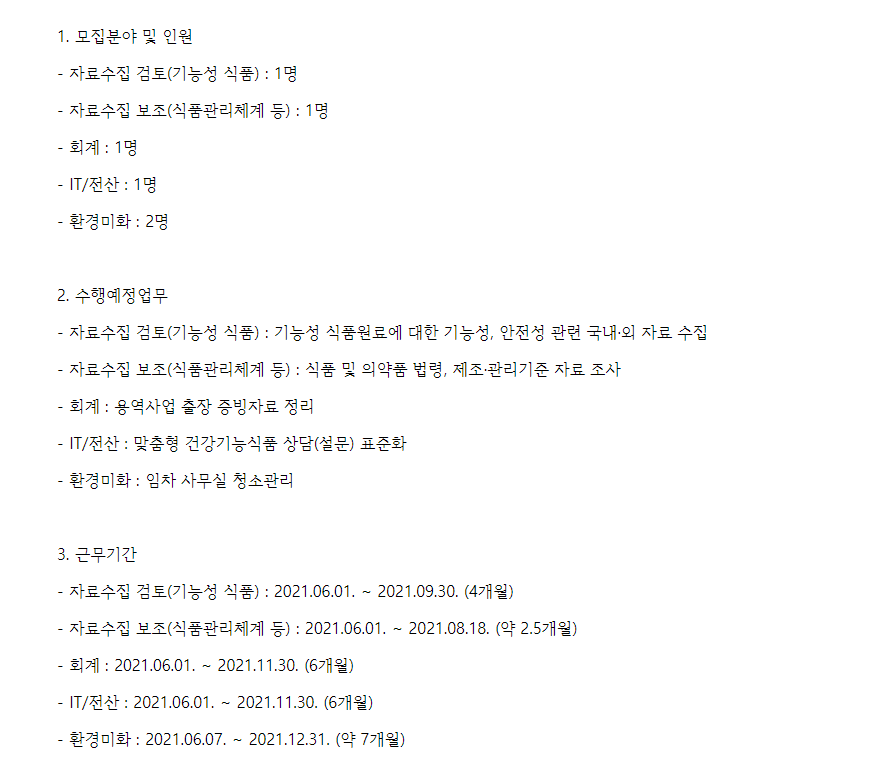 1. 모집분야 및 인원

- 자료수집 검토(기능성 식품) : 1명

- 자료수집 보조(식품관리체계 등) : 1명

- 회계 : 1명

- IT/전산 : 1명

- 환경미화 : 2명

2. 수행예정업무

- 자료수집 검토(기능성 식품) : 기능성 식품원료에 대한 기능성, 안전성 관련 국내·외 자료 수집

- 자료수집 보조(식품관리체계 등) : 식품 및 의약품 법령, 제조·관리기준 자료 조사

- 회계 : 용역사업 출장 증빙자료 정리

- IT/전산 : 맞춤형 건강기능식품 상담(설문) 표준화

- 환경미화 : 임차 사무실 청소관리

3. 근무기간

- 자료수집 검토(기능성 식품) : 2021.06.01. ~ 2021.09.30. (4개월)

- 자료수집 보조(식품관리체계 등) : 2021.06.01. ~ 2021.08.18. (약 2.5개월)

- 회계 : 2021.06.01. ~ 2021.11.30. (6개월)

- IT/전산 : 2021.06.01. ~ 2021.11.30. (6개월)

- 환경미화 : 2021.06.07. ~ 2021.12.31. (약 7개월)